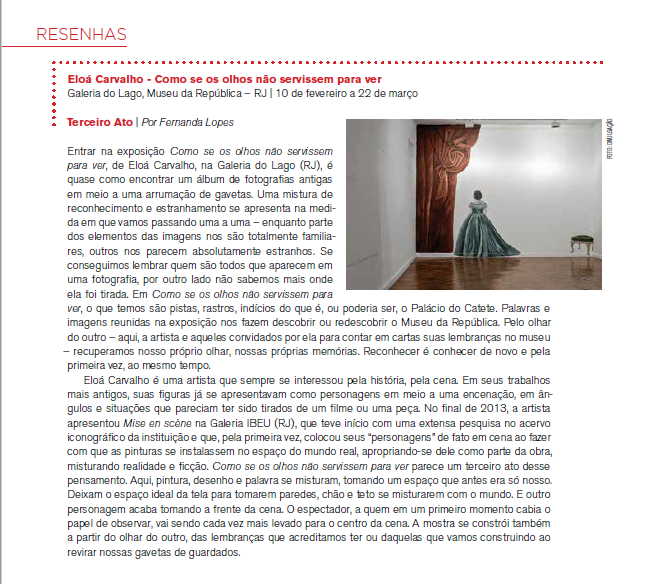 RESENHAS

Eloá Carvalho - Como se os olhos não servissem para ver
Galeria do Lago, Museu da República – RJ | 10 de fevereiro a 22 de março

Terceiro Ato | Por Fernanda Lopes

FOTO: DIVULGAÇÃO

Entrar na exposição Como se os olhos não servissem para ver, de Eloá Carvalho, na Galeria do Lago (RJ), é quase como encontrar um álbum de fotografias antigas em meio a uma arrumação de gavetas. Uma mistura de reconhecimento e estranhamento se apresenta na medida em que vamos passando uma a uma – enquanto parte dos elementos das imagens nos são totalmente familiares, outros nos parecem absolutamente estranhos. Se conseguimos lembrar quem são todos que aparecem em uma fotografia, por outro lado não sabemos mais onde ela foi tirada. Em Como se os olhos não servissem para ver, o que temos são pistas, rastros, indícios do que é, ou poderia ser, o Palácio do Catete. Palavras e imagens reunidas na exposição nos fazem descobrir ou redescobrir o Museu da República. Pelo olhar do outro – aqui, a artista e aqueles convidados por ela para contar em cartas suas lembranças no museu – recuperamos nosso próprio olhar, nossas próprias memórias. Reconhecer é conhecer de novo e pela primeira vez, ao mesmo tempo.

Eloá Carvalho é uma artista que sempre se interessou pela história, pela cena. Em seus trabalhos mais antigos, suas figuras já se apresentavam como personagens em meio a uma encenação, em ângulos e situações que pareciam ter sido tirados de um filme ou uma peça. No final de 2013, a artista apresentou Mise en scène na Galeria IBEU (RJ), que teve início com uma extensa pesquisa no acervo iconográfico da instituição e que, pela primeira vez, colocou seus "personagens" de fato em cena ao fazer com que as pinturas se instalassem no espaço do mundo real, apropriando-se dele como parte da obra, misturando realidade e ficção. Como se os olhos não servissem para ver parece um terceiro ato desse pensamento. Aqui, pintura, desenho e palavra se misturam, tomando um espaço que antes era só nosso. Deixam o espaço ideal da tela para tomarem paredes, chão e teto se misturarem com o mundo. E outro personagem acaba tomando a frente da cena. O espectador, a quem em um primeiro momento cabia o papel de observar, vai sendo cada vez mais levado para o centro da cena. A mostra se constrói também a partir do olhar do outro, das lembranças que acreditamos ter ou daquelas que vamos construindo ao revirar nossas gavetas de guardados.